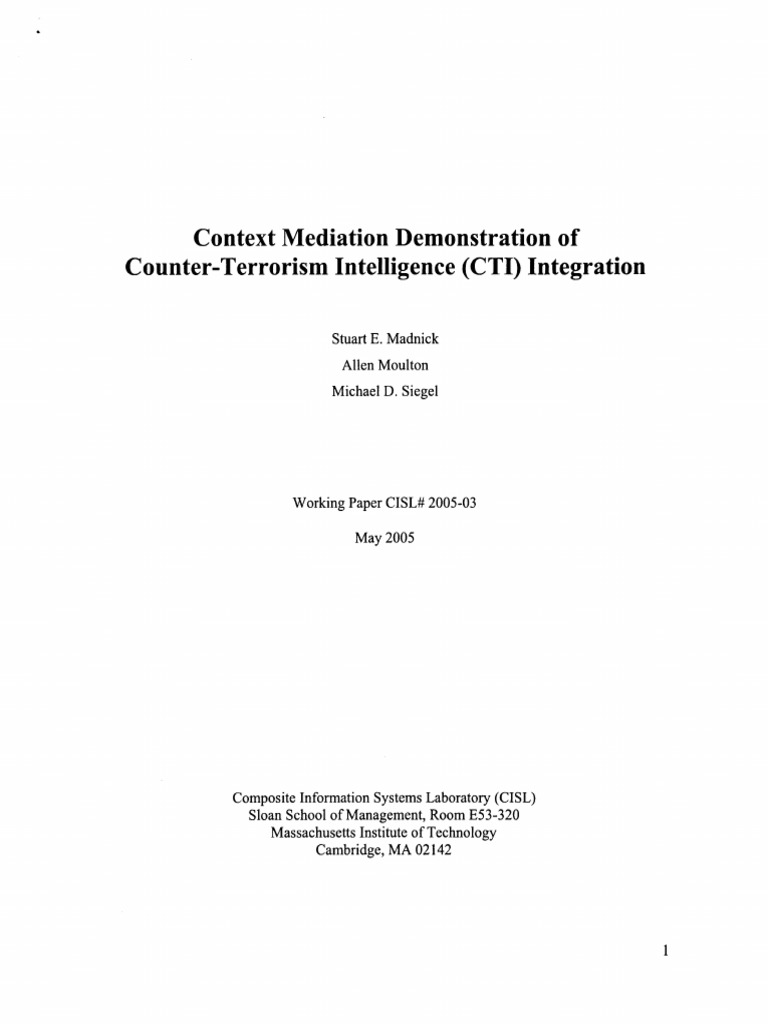 Context Mediation Demonstration of Counter-Terrorism Intelligence (CTI) Integration

Stuart E. Madnick
Allen Moulton
Michael D. Siegel

Working Paper CISL# 2005-03

May 2005

Composite Information Systems Laboratory (CISL)
Sloan School of Management, Room E53-320
Massachusetts Institute of Technology
Cambridge, MA 02142

1